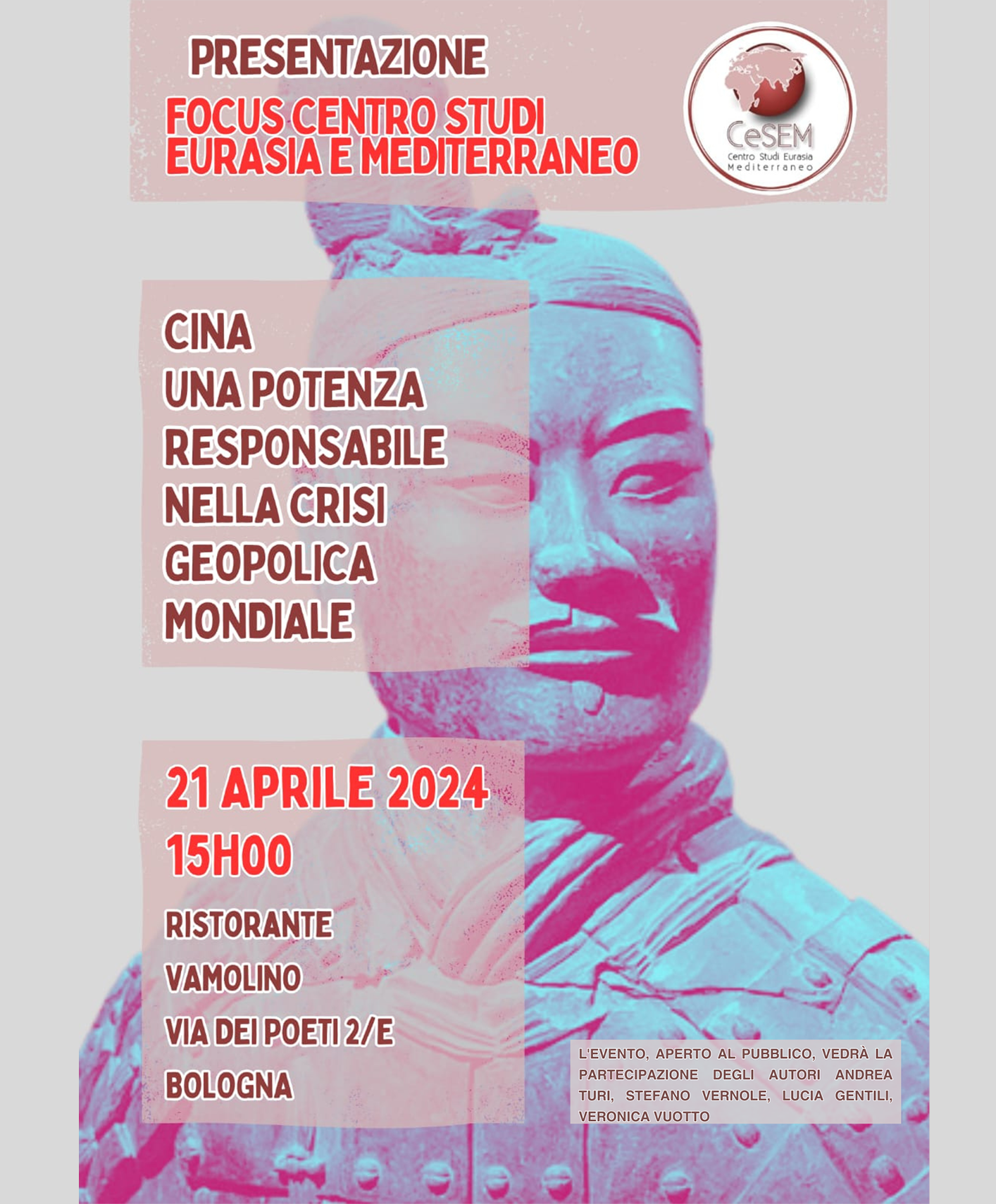 PRESENTAZIONE
FOCUS CENTRO STUDI EURASIA E MEDITERRANEO

CeSEM
Centro Studi Eurasia
Mediterraneo

CINA
UNA POTENZA RESPONSABILE NELLA CRISI GEOPOLICA MONDIALE

21 APRILE 2024
15H00

RISTORANTE
VAMOLINO
VIA DEI POETI 2/E
BOLOGNA

L'EVENTO, APERTO AL PUBBLICO, VEDRÀ LA PARTECIPAZIONE DEGLI AUTORI ANDREA TURI, STEFANO VERNOLE, LUCIA GENTILI, VERONICA VUOTTO